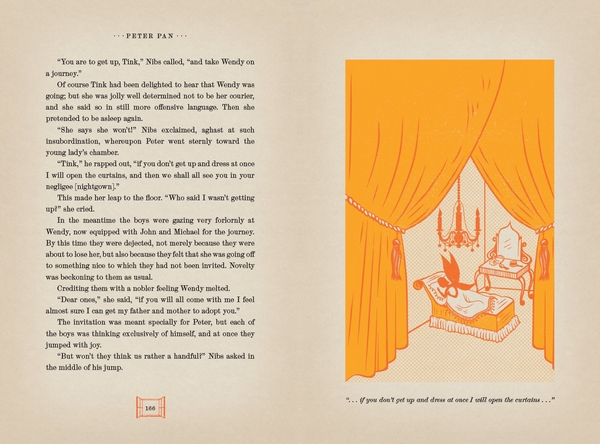 · · · PETER PAN · · ·

"You are to get up, Tink," Nibs called, "and take Wendy on a journey."

Of course Tink had been delighted to hear that Wendy was going; but she was jolly well determined not to be her courier, and she said so in still more offensive language. Then she pretended to be asleep again.

"She says she won't!" Nibs exclaimed, aghast at such insubordination, whereupon Peter went sternly toward the young lady's chamber.

"Tink," he rapped out, "if you don't get up and dress at once I will open the curtains, and then we shall all see you in your negligee [nightgown]."

This made her leap to the floor. "Who said I wasn't getting up?" she cried.

In the meantime the boys were gazing very forlornly at Wendy, now equipped with John and Michael for the journey. By this time they were dejected, not merely because they were about to lose her, but also because they felt that she was going off to something nice to which they had not been invited. Novelty was beckoning to them as usual.

Crediting them with a nobler feeling Wendy melted.

"Dear ones," she said, "if you will all come with me I feel almost sure I can get my father and mother to adopt you."

The invitation was meant specially for Peter, but each of the boys was thinking exclusively of himself, and at once they jumped with joy.

"But won't they think us rather a handful?" Nibs asked in the middle of his jump.

166

". . . if you don't get up and dress at once I will open the curtains . . ."